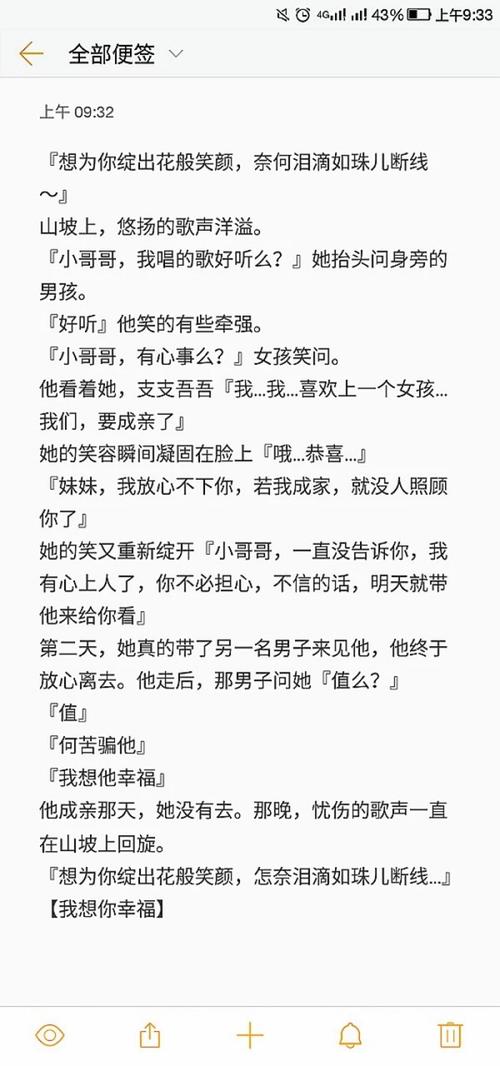 4G 43% 上午9:33

全部便签

上午 09:32

『想为你绽出花般笑颜，奈何泪滴如珠儿断线～』
山坡上，悠扬的歌声洋溢。
『小哥哥，我唱的歌好听么？』她抬头问身旁的男孩。
『好听』他笑的有些牵强。
『小哥哥，有心事么？』女孩笑问。
他看着她，支支吾吾『我...我...喜欢上一个女孩...我们，要成亲了』
她的笑容瞬间凝固在脸上『哦...恭喜...』
『妹妹，我放心不下你，若我成家，就没人照顾你了』
她的笑又重新绽开『小哥哥，一直没告诉你，我有心上人了，你不必担心，不信的话，明天就带他来给你看』
第二天，她真的带了另一名男子来见他，他终于放心离去。他走后，那男子问她『值么？』
『值』
『何苦骗他』
『我想他幸福』
他成亲那天，她没有去。那晚，忧伤的歌声一直在山坡上回旋。
『想为你绽出花般笑颜，怎奈泪滴如珠儿断线...』
【我想你幸福】